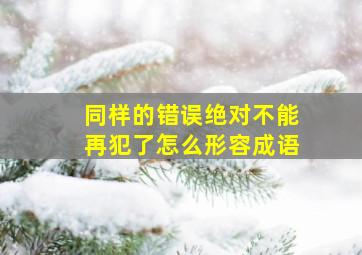 同样的错误绝对不能再犯了怎么形容成语